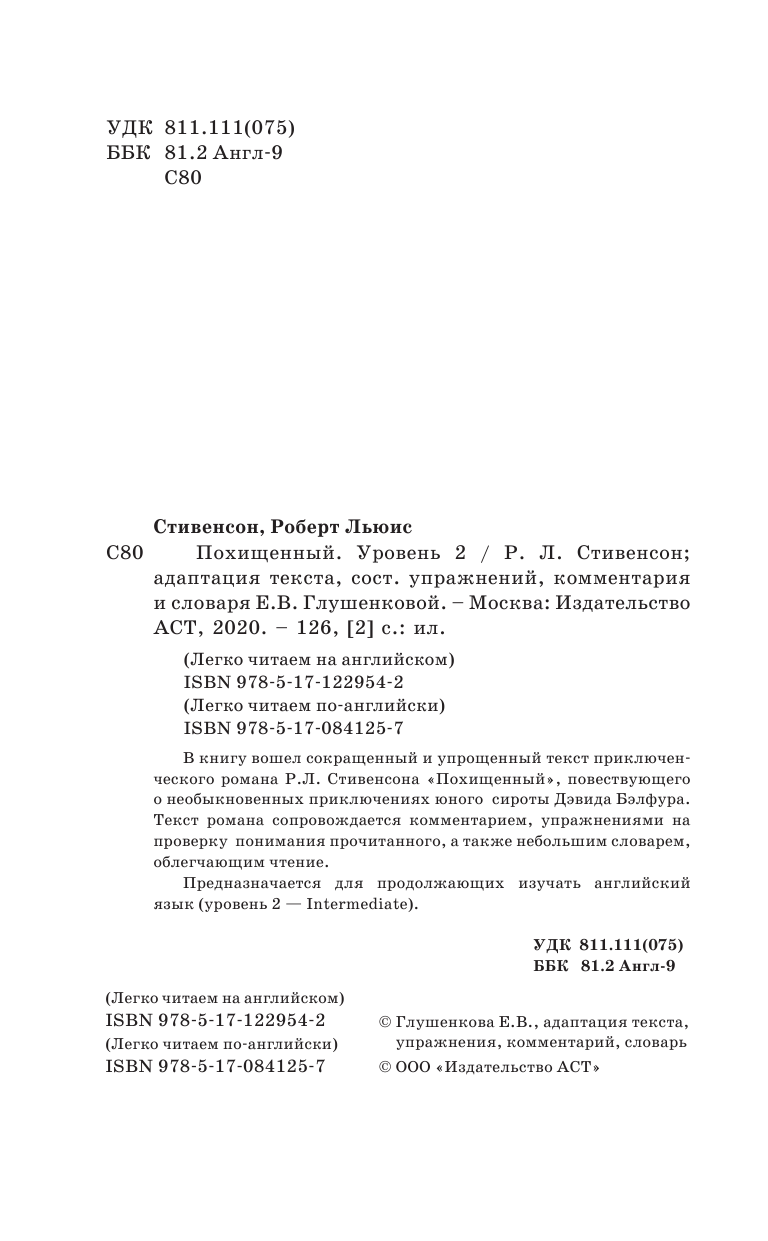 УДК 811.111(075)
ББК 81.2 Англ-9
С80

Стивенсон, Роберт Льюис

С80 Похищенный. Уровень 2 / Р. Л. Стивенсон; адаптация текста, сост. упражнений, комментария и словаря Е.В. Глушенковой. – Москва: Издательство АСТ, 2020. – 126, [2] с.: ил.

(Легко читаем на английском)
ISBN 978-5-17-122954-2
(Легко читаем по-английски)
ISBN 978-5-17-084125-7

В книгу вошел сокращенный и упрощенный текст приключенческого романа Р.Л. Стивенсона «Похищенный», повествующего о необыкновенных приключениях юного сироты Дэвида Бэлфура. Текст романа сопровождается комментарием, упражнениями на проверку понимания прочитанного, а также небольшим словарем, облегчающим чтение.

Предназначается для продолжающих изучать английский язык (уровень 2 — Intermediate).

УДК 811.111(075)
ББК 81.2 Англ-9

(Легко читаем на английском)
ISBN 978-5-17-122954-2
(Легко читаем по-английски)
ISBN 978-5-17-084125-7

© Глушенкова Е.В., адаптация текста, упражнения, комментарий, словарь
© ООО «Издательство АСТ»